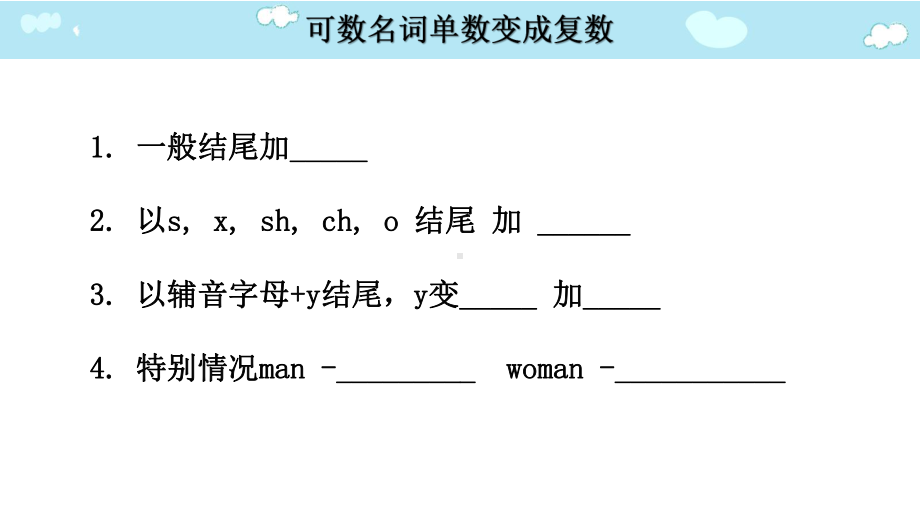 可数名词单数变成复数

1. 一般结尾加_____

2. 以s, x, sh, ch, o 结尾 加 ______

3. 以辅音字母+y结尾，y变_____ 加_____

4. 特别情况man -_________ woman -___________